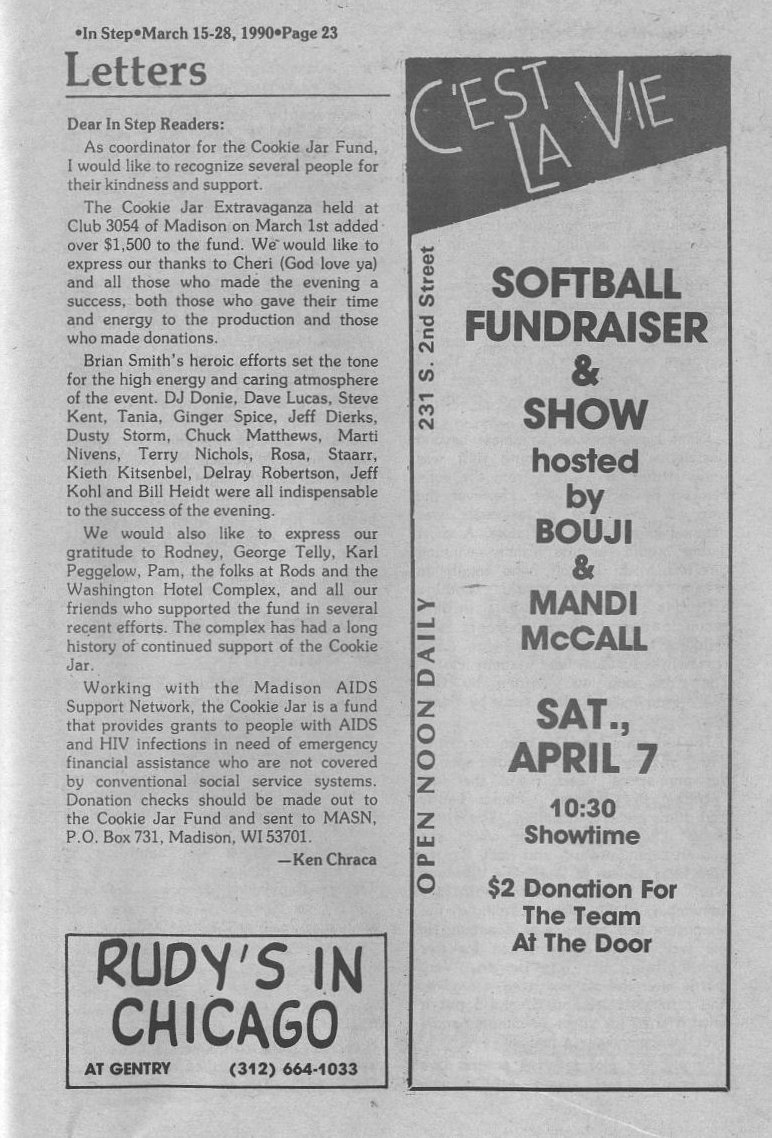 •In Step•March 15-28, 1990•Page 23

Letters

Dear In Step Readers:

As coordinator for the Cookie Jar Fund, I would like to recognize several people for their kindness and support.

The Cookie Jar Extravaganza held at Club 3054 of Madison on March 1st added over $1,500 to the fund. We would like to express our thanks to Cheri (God love ya) and all those who made the evening a success, both those who gave their time and energy to the production and those who made donations.

Brian Smith's heroic efforts set the tone for the high energy and caring atmosphere of the event. DJ Donie, Dave Lucas, Steve Kent, Tania, Ginger Spice, Jeff Dierks, Dusty Storm, Chuck Matthews, Marti Nivens, Terry Nichols, Rosa, Staarr, Kieth Kitsenbel, Delray Robertson, Jeff Kohl and Bill Heidt were all indispensable to the success of the evening.

We would also like to express our gratitude to Rodney, George Telly, Karl Peggelow, Pam, the folks at Rods and the Washington Hotel Complex, and all our friends who supported the fund in several recent efforts. The complex has had a long history of continued support of the Cookie Jar.

Working with the Madison AIDS Support Network, the Cookie Jar is a fund that provides grants to people with AIDS and HIV infections in need of emergency financial assistance who are not covered by conventional social service systems. Donation checks should be made out to the Cookie Jar Fund and sent to MASN, P.O. Box 731, Madison, WI 53701.

—Ken Chraca

RUDY'S IN CHICAGO
AT GENTRY (312) 664-1033

C'EST LA VIE

231 S. 2nd Street

OPEN NOON DAILY

SOFTBALL FUNDRAISER & SHOW hosted by BOUJI & MANDI McCALL

SAT., APRIL 7

10:30 Showtime

$2 Donation For The Team At The Door